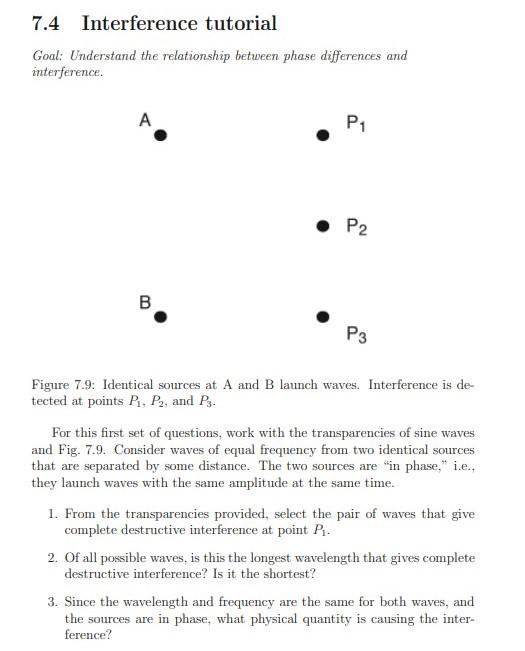 7.4 Interference tutorial

Goal: Understand the relationship between phase differences and interference.

A

$P_1$

$P_2$

B

$P_3$

Figure 7.9: Identical sources at A and B launch waves. Interference is detected at points $P_1$, $P_2$, and $P_3$.

For this first set of questions, work with the transparencies of sine waves and Fig. 7.9. Consider waves of equal frequency from two identical sources that are separated by some distance. The two sources are "in phase," i.e., they launch waves with the same amplitude at the same time.

1. From the transparencies provided, select the pair of waves that give complete destructive interference at point $P_1$.

2. Of all possible waves, is this the longest wavelength that gives complete destructive interference? Is it the shortest?

3. Since the wavelength and frequency are the same for both waves, and the sources are in phase, what physical quantity is causing the interference?